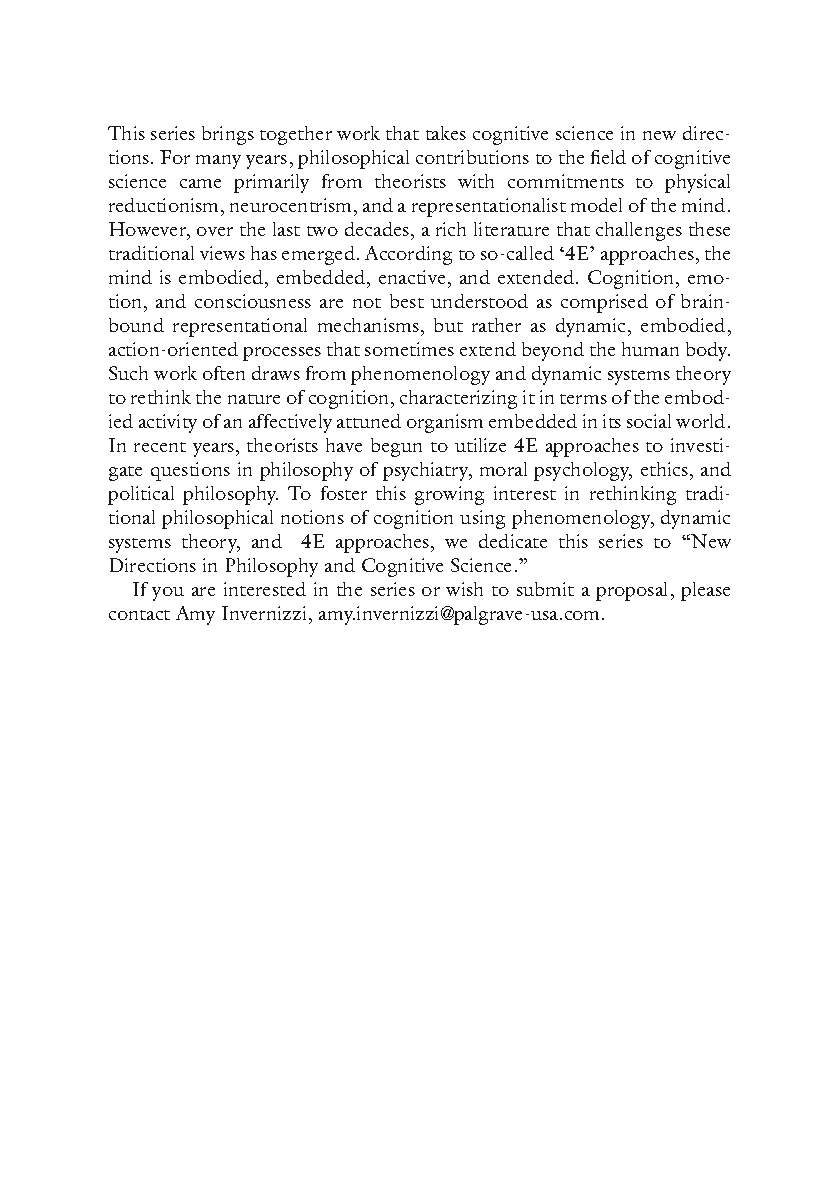 This series brings together work that takes cognitive science in new directions. For many years, philosophical contributions to the field of cognitive science came primarily from theorists with commitments to physical reductionism, neurocentrism, and a representationalist model of the mind. However, over the last two decades, a rich literature that challenges these traditional views has emerged. According to so-called '4E' approaches, the mind is embodied, embedded, enactive, and extended. Cognition, emotion, and consciousness are not best understood as comprised of brain-bound representational mechanisms, but rather as dynamic, embodied, action-oriented processes that sometimes extend beyond the human body. Such work often draws from phenomenology and dynamic systems theory to rethink the nature of cognition, characterizing it in terms of the embodied activity of an affectively attuned organism embedded in its social world. In recent years, theorists have begun to utilize 4E approaches to investigate questions in philosophy of psychiatry, moral psychology, ethics, and political philosophy. To foster this growing interest in rethinking traditional philosophical notions of cognition using phenomenology, dynamic systems theory, and 4E approaches, we dedicate this series to "New Directions in Philosophy and Cognitive Science."

If you are interested in the series or wish to submit a proposal, please contact Amy Invernizzi, amy.invernizzi@palgrave-usa.com.